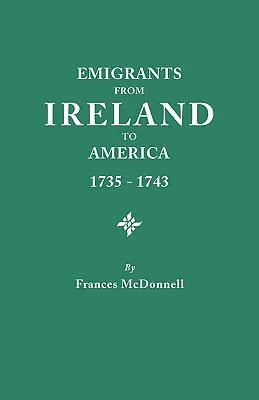 EMIGRANTS
FROM
IRELAND
TO
AMERICA
1735 - 1743

By
Frances McDonnell